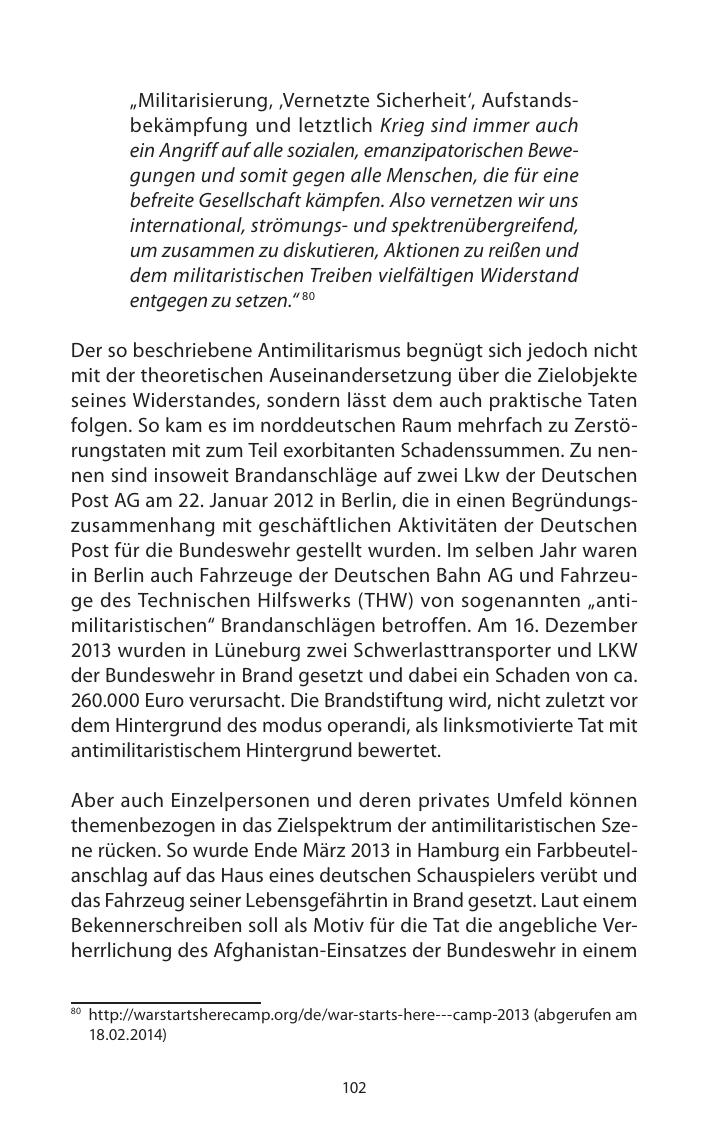 „Militarisierung, ‚Vernetzte Sicherheit‘, Aufstandsbekämpfung und letztlich Krieg sind immer auch ein Angriff auf alle sozialen, emanzipatorischen Bewegungen und somit gegen alle Menschen, die für eine befreite Gesellschaft kämpfen. Also vernetzen wir uns international, strömungs- und spektrenübergreifend, um zusammen zu diskutieren, Aktionen zu reißen und dem militaristischen Treiben vielfältigen Widerstand entgegen zu setzen.“ $^{80}$

Der so beschriebene Antimilitarismus begnügt sich jedoch nicht mit der theoretischen Auseinandersetzung über die Zielobjekte seines Widerstandes, sondern lässt dem auch praktische Taten folgen. So kam es im norddeutschen Raum mehrfach zu Zerstörungstaten mit zum Teil exorbitanten Schadenssummen. Zu nennen sind insoweit Brandanschläge auf zwei Lkw der Deutschen Post AG am 22. Januar 2012 in Berlin, die in einen Begründungszusammenhang mit geschäftlichen Aktivitäten der Deutschen Post für die Bundeswehr gestellt wurden. Im selben Jahr waren in Berlin auch Fahrzeuge der Deutschen Bahn AG und Fahrzeuge des Technischen Hilfswerks (THW) von sogenannten „antimilitaristischen“ Brandanschlägen betroffen. Am 16. Dezember 2013 wurden in Lüneburg zwei Schwerlasttransporter und LKW der Bundeswehr in Brand gesetzt und dabei ein Schaden von ca. 260.000 Euro verursacht. Die Brandstiftung wird, nicht zuletzt vor dem Hintergrund des modus operandi, als linksmotivierte Tat mit antimilitaristischem Hintergrund bewertet.

Aber auch Einzelpersonen und deren privates Umfeld können themenbezogen in das Zielspektrum der antimilitaristischen Szene rücken. So wurde Ende März 2013 in Hamburg ein Farbbeutelanschlag auf das Haus eines deutschen Schauspielers verübt und das Fahrzeug seiner Lebensgefährtin in Brand gesetzt. Laut einem Bekennerschreiben soll als Motiv für die Tat die angebliche Verherrlichung des Afghanistan-Einsatzes der Bundeswehr in einem

$^{80}$ http://warstartsherecamp.org/de/war-starts-here---camp-2013 (abgerufen am 18.02.2014)

102